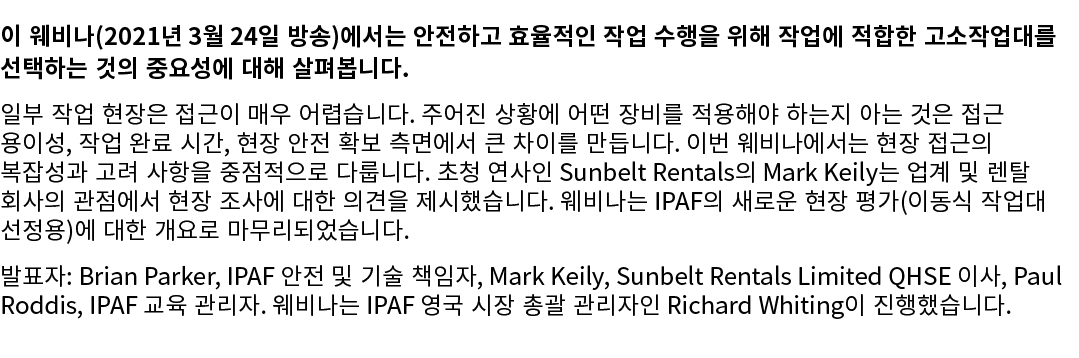 이 웨비나(2021년 3월 24일 방송)에서는 안전하고 효율적인 작업 수행을 위해 작업에 적합한 고소작업대를 선택하는 것의 중요성에 대해 살펴봅니다.

일부 작업 현장은 접근이 매우 어렵습니다. 주어진 상황에 어떤 장비를 적용해야 하는지 아는 것은 접근 용이성, 작업 완료 시간, 현장 안전 확보 측면에서 큰 차이를 만듭니다. 이번 웨비나에서는 현장 접근의 복잡성과 고려 사항을 중점적으로 다룹니다. 초청 연사인 Sunbelt Rentals의 Mark Keily는 업계 및 렌탈 회사의 관점에서 현장 조사에 대한 의견을 제시했습니다. 웨비나는 IPAF의 새로운 현장 평가(이동식 작업대 선정용)에 대한 개요로 마무리되었습니다.

발표자: Brian Parker, IPAF 안전 및 기술 책임자, Mark Keily, Sunbelt Rentals Limited QHSE 이사, Paul Roddis, IPAF 교육 관리자. 웨비나는 IPAF 영국 시장 총괄 관리자인 Richard Whiting이 진행했습니다.